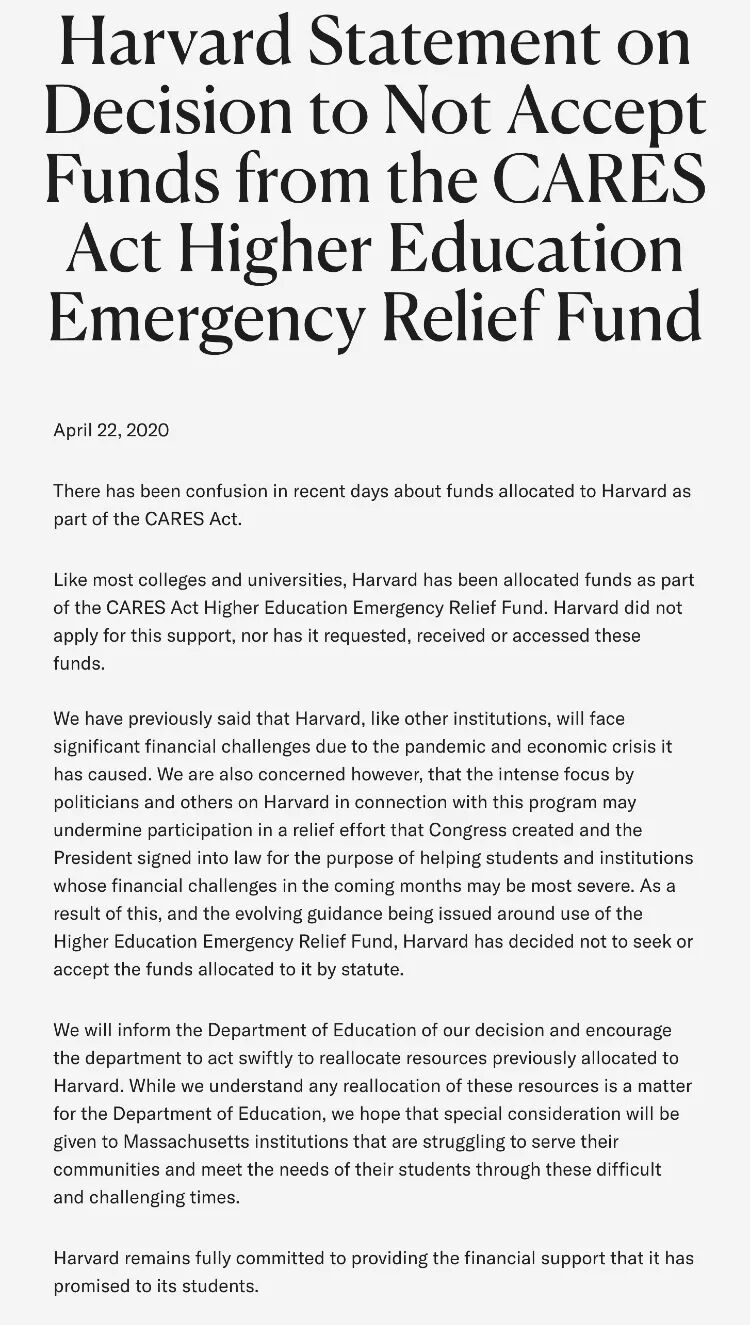 Harvard Statement on Decision to Not Accept Funds from the CARES Act Higher Education Emergency Relief Fund

April 22, 2020

There has been confusion in recent days about funds allocated to Harvard as part of the CARES Act.

Like most colleges and universities, Harvard has been allocated funds as part of the CARES Act Higher Education Emergency Relief Fund. Harvard did not apply for this support, nor has it requested, received or accessed these funds.

We have previously said that Harvard, like other institutions, will face significant financial challenges due to the pandemic and economic crisis it has caused. We are also concerned however, that the intense focus by politicians and others on Harvard in connection with this program may undermine participation in a relief effort that Congress created and the President signed into law for the purpose of helping students and institutions whose financial challenges in the coming months may be most severe. As a result of this, and the evolving guidance being issued around use of the Higher Education Emergency Relief Fund, Harvard has decided not to seek or accept the funds allocated to it by statute.

We will inform the Department of Education of our decision and encourage the department to act swiftly to reallocate resources previously allocated to Harvard. While we understand any reallocation of these resources is a matter for the Department of Education, we hope that special consideration will be given to Massachusetts institutions that are struggling to serve their communities and meet the needs of their students through these difficult and challenging times.

Harvard remains fully committed to providing the financial support that it has promised to its students.